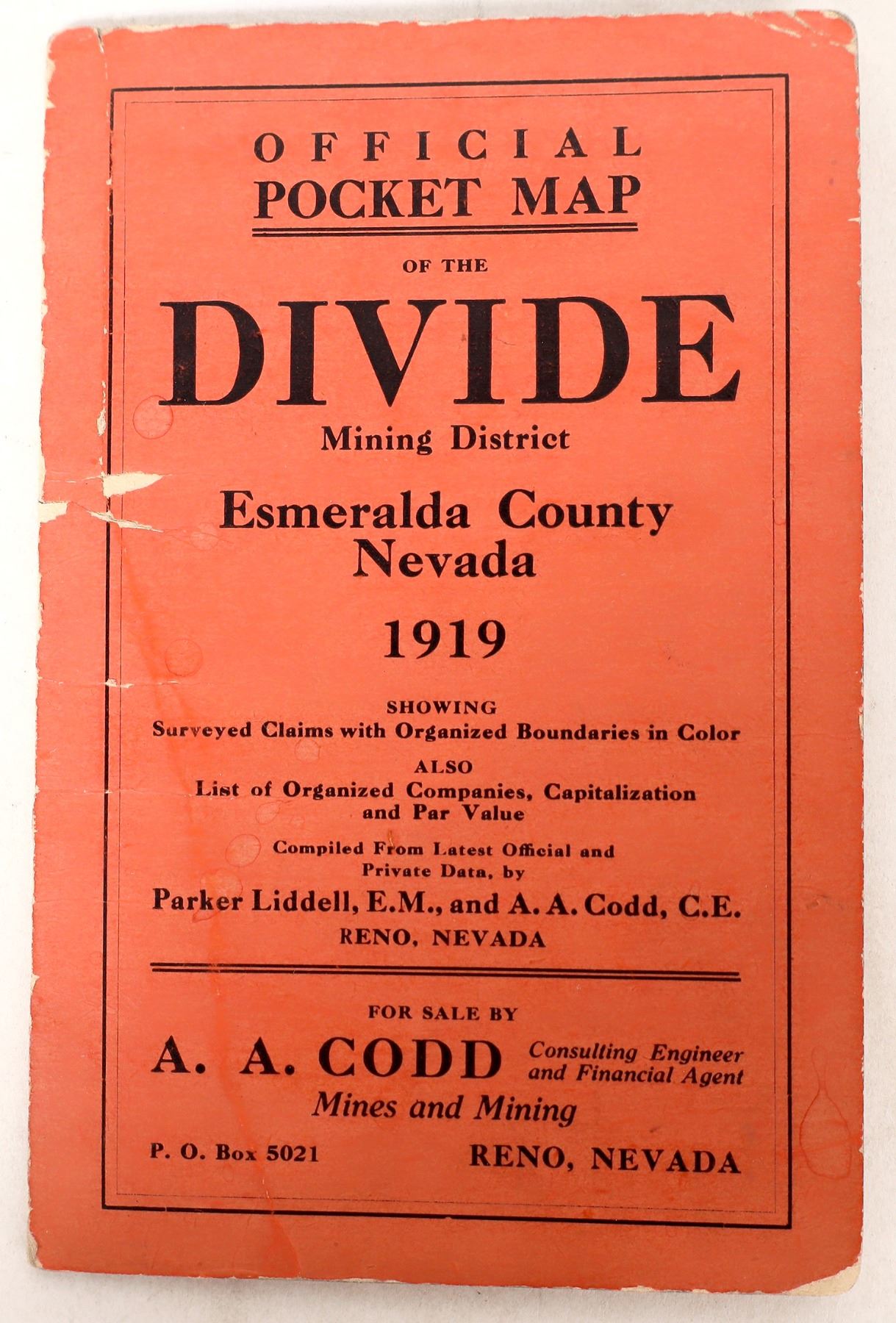 OFFICIAL
POCKET MAP

OF THE

DIVIDE

Mining District

Esmeralda County
Nevada

1919

SHOWING
Surveyed Claims with Organized Boundaries in Color

ALSO
List of Organized Companies, Capitalization and Par Value

Compiled From Latest Official and Private Data, by

Parker Liddell, E.M., and A. A. Codd, C.E.
RENO, NEVADA

FOR SALE BY

A. A. CODD Consulting Engineer and Financial Agent

Mines and Mining

P. O. Box 5021 RENO, NEVADA